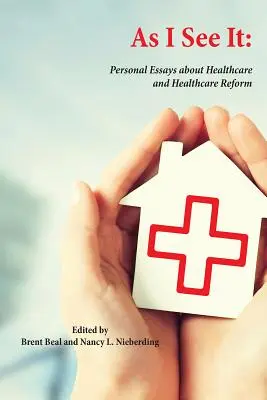 As I See It:

Personal Essays about Healthcare and Healthcare Reform

Edited by
Brent Beal and Nancy L. Nieberding